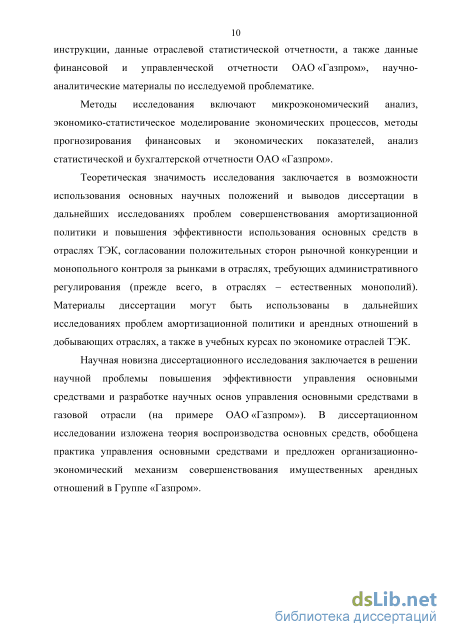 10

инструкции, данные отраслевой статистической отчетности, а также данные финансовой и управленческой отчетности ОАО «Газпром», научно-аналитические материалы по исследуемой проблематике.

Методы исследования включают микроэкономический анализ, экономико-статистическое моделирование экономических процессов, методы прогнозирования финансовых и экономических показателей, анализ статистической и бухгалтерской отчетности ОАО «Газпром».

Теоретическая значимость исследования заключается в возможности использования основных научных положений и выводов диссертации в дальнейших исследованиях проблем совершенствования амортизационной политики и повышения эффективности использования основных средств в отраслях ТЭК, согласовании положительных сторон рыночной конкуренции и монопольного контроля за рынками в отраслях, требующих административного регулирования (прежде всего, в отраслях – естественных монополий). Материалы диссертации могут быть использованы в дальнейших исследованиях проблем амортизационной политики и арендных отношений в добывающих отраслях, а также в учебных курсах по экономике отраслей ТЭК.

Научная новизна диссертационного исследования заключается в решении научной проблемы повышения эффективности управления основными средствами и разработке научных основ управления основными средствами в газовой отрасли (на примере ОАО «Газпром»). В диссертационном исследовании изложена теория воспроизводства основных средств, обобщена практика управления основными средствами и предложен организационно-экономический механизм совершенствования имущественных арендных отношений в Группе «Газпром».

dsLib.net
библиотека диссертаций